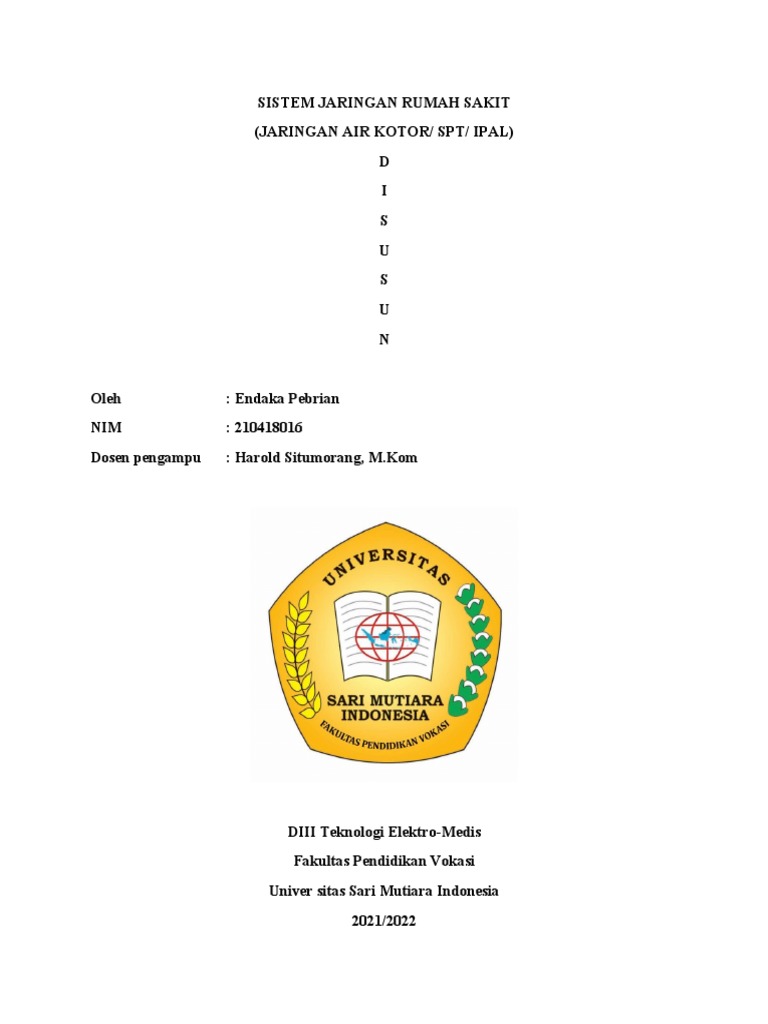 SISTEM JARINGAN RUMAH SAKIT
(JARINGAN AIR KOTOR/ SPT/ IPAL)
D
I
S
U
S
U
N

Oleh : Endaka Pebrian
NIM : 210418016
Dosen pengampu : Harold Situmorang, M.Kom

UNIVERSITAS
SARI MUTIARA INDONESIA
FAKULTAS PENDIDIKAN VOKASI

DIII Teknologi Elektro-Medis
Fakultas Pendidikan Vokasi
Univer sitas Sari Mutiara Indonesia
2021/2022